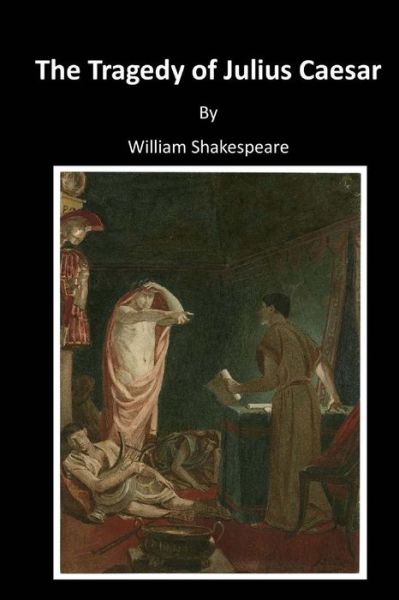 The Tragedy of Julius Caesar

By

William Shakespeare